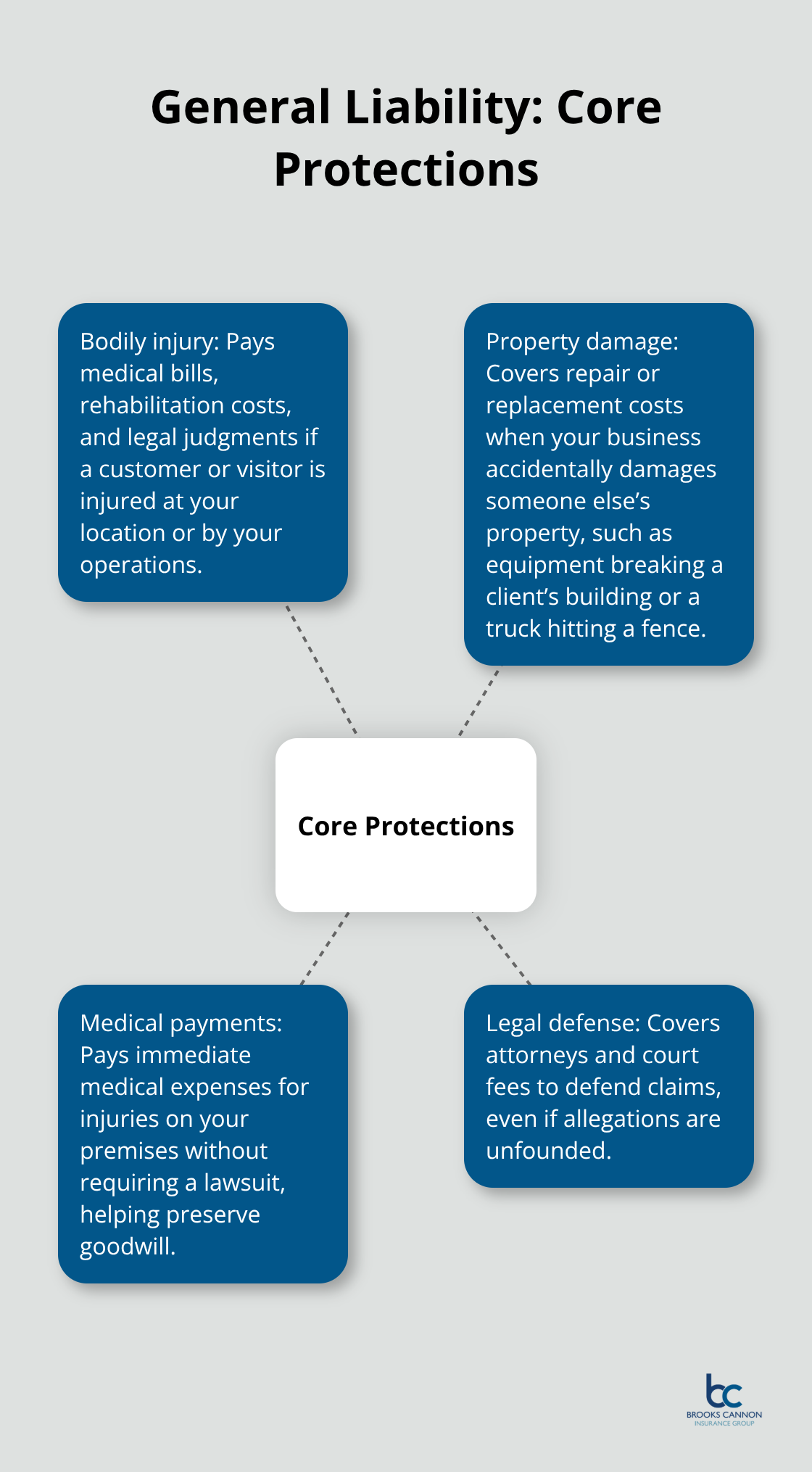 General Liability: Core Protections

Bodily injury: Pays medical bills, rehabilitation costs, and legal judgments if a customer or visitor is injured at your location or by your operations.

Property damage: Covers repair or replacement costs when your business accidentally damages someone else's property, such as equipment breaking a client's building or a truck hitting a fence.

Core Protections

Medical payments: Pays immediate medical expenses for injuries on your premises without requiring a lawsuit, helping preserve goodwill.

Legal defense: Covers attorneys and court fees to defend claims, even if allegations are unfounded.

bc
BROOKS CANNON
INSURANCE GROUP